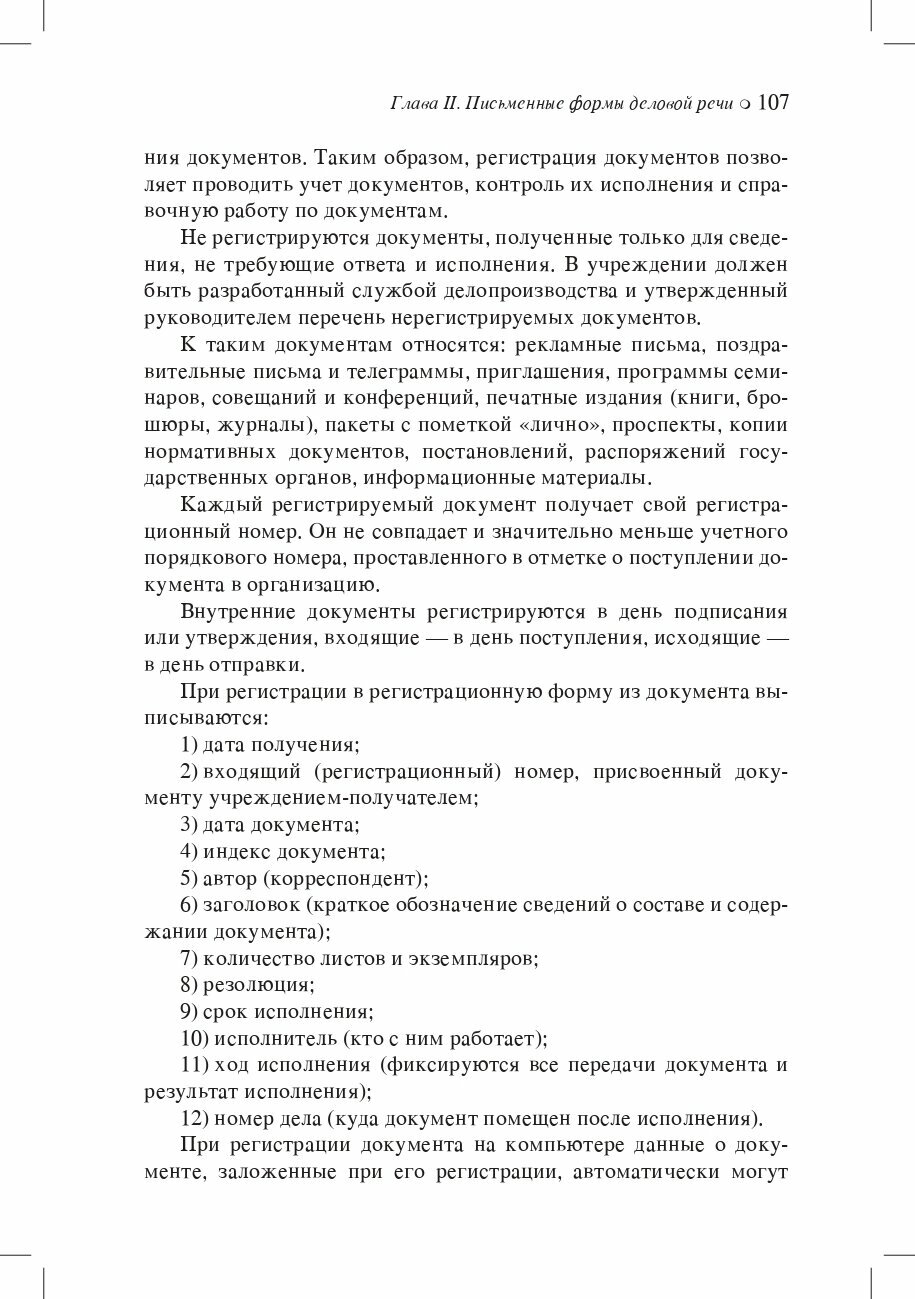 Глава II. Письменные формы деловой речи ○ 107

ния документов. Таким образом, регистрация документов позволяет проводить учет документов, контроль их исполнения и справочную работу по документам.

Не регистрируются документы, полученные только для сведения, не требующие ответа и исполнения. В учреждении должен быть разработанный службой делопроизводства и утвержденный руководителем перечень нерегистрируемых документов.

К таким документам относятся: рекламные письма, поздравительные письма и телеграммы, приглашения, программы семинаров, совещаний и конференций, печатные издания (книги, брошюры, журналы), пакеты с пометкой «лично», проспекты, копии нормативных документов, постановлений, распоряжений государственных органов, информационные материалы.

Каждый регистрируемый документ получает свой регистрационный номер. Он не совпадает и значительно меньше учетного порядкового номера, проставленного в отметке о поступлении документа в организацию.

Внутренние документы регистрируются в день подписания или утверждения, входящие — в день поступления, исходящие — в день отправки.

При регистрации в регистрационную форму из документа выписываются:

1) дата получения;

2) входящий (регистрационный) номер, присвоенный документу учреждением-получателем;

3) дата документа;

4) индекс документа;

5) автор (корреспондент);

6) заголовок (краткое обозначение сведений о составе и содержании документа);

7) количество листов и экземпляров;

8) резолюция;

9) срок исполнения;

10) исполнитель (кто с ним работает);

11) ход исполнения (фиксируются все передачи документа и результат исполнения);

12) номер дела (куда документ помещен после исполнения).

При регистрации документа на компьютере данные о документе, заложенные при его регистрации, автоматически могут